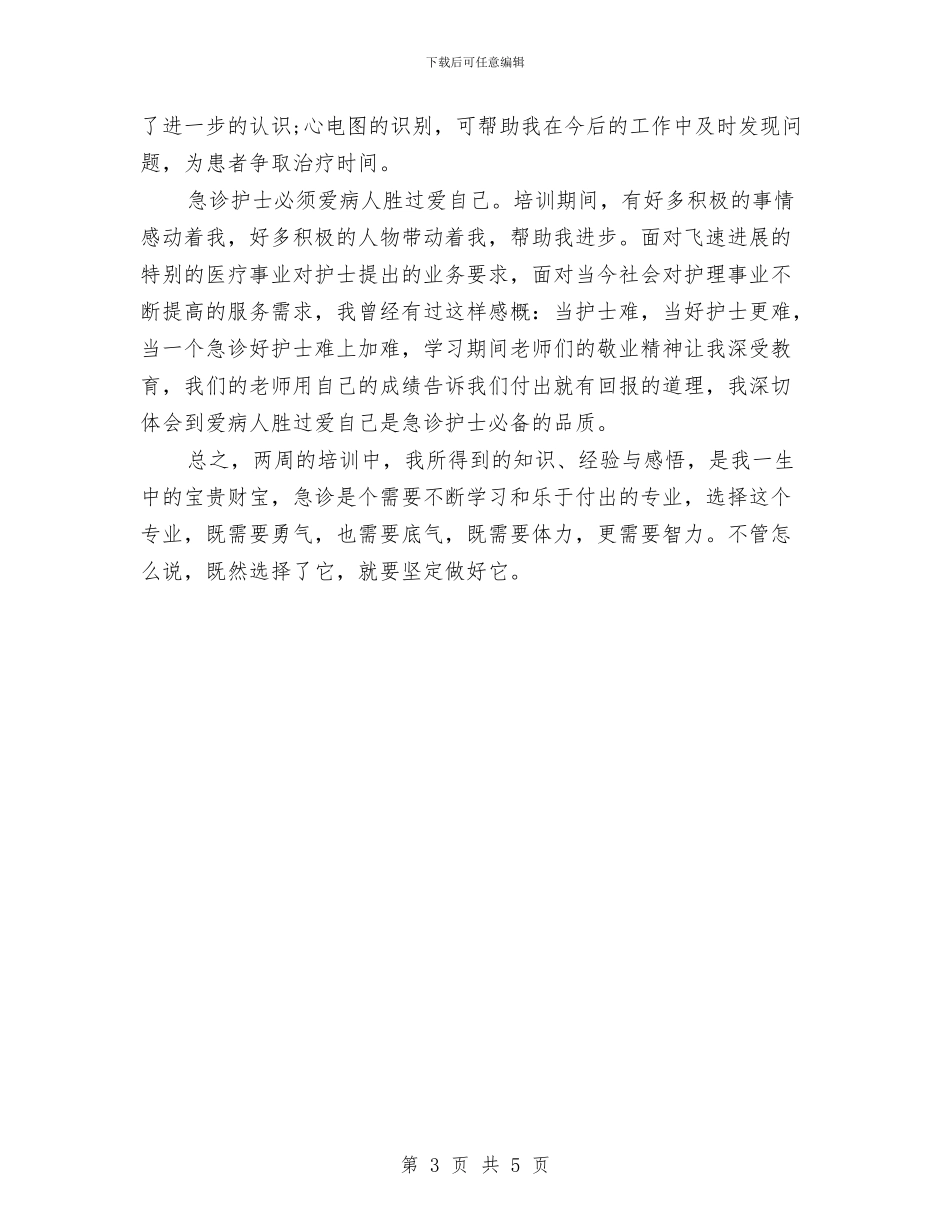 下载后可任意编辑

了进一步的认识;心电图的识别，可帮助我在今后的工作中及时发现问题，为患者争取治疗时间。

急诊护士必须爱病人胜过爱自己。培训期间，有好多积极的事情感动着我，好多积极的人物带动着我，帮助我进步。面对飞速进展的特别的医疗事业对护士提出的业务要求，面对当今社会对护理事业不断提高的服务需求，我曾经有过这样感概：当护士难，当好护士更难，当一个急诊好护士难上加难，学习期间老师们的敬业精神让我深受教育，我们的老师用自己的成绩告诉我们付出就有回报的道理，我深切体会到爱病人胜过爱自己是急诊护士必备的品质。

总之，两周的培训中，我所得到的知识、经验与感悟，是我一生中的宝贵财宝，急诊是个需要不断学习和乐于付出的专业，选择这个专业，既需要勇气，也需要底气，既需要体力，更需要智力。不管怎么说，既然选择了它，就要坚定做好它。

第 3 页 共 5 页